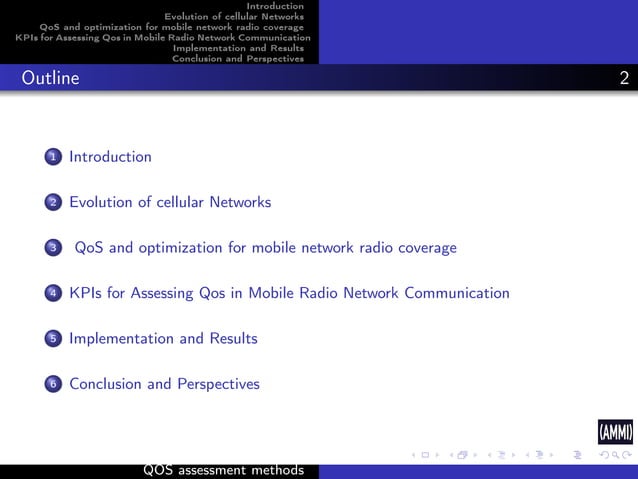 Introduction
Evolution of cellular Networks
QoS and optimization for mobile network radio coverage
KPIs for Assessing Qos in Mobile Radio Network Communication
Implementation and Results
Conclusion and Perspectives

Outline 2

1 Introduction

2 Evolution of cellular Networks

3 QoS and optimization for mobile network radio coverage

4 KPIs for Assessing Qos in Mobile Radio Network Communication

5 Implementation and Results

6 Conclusion and Perspectives

(AMMI)

QOS assessment methods